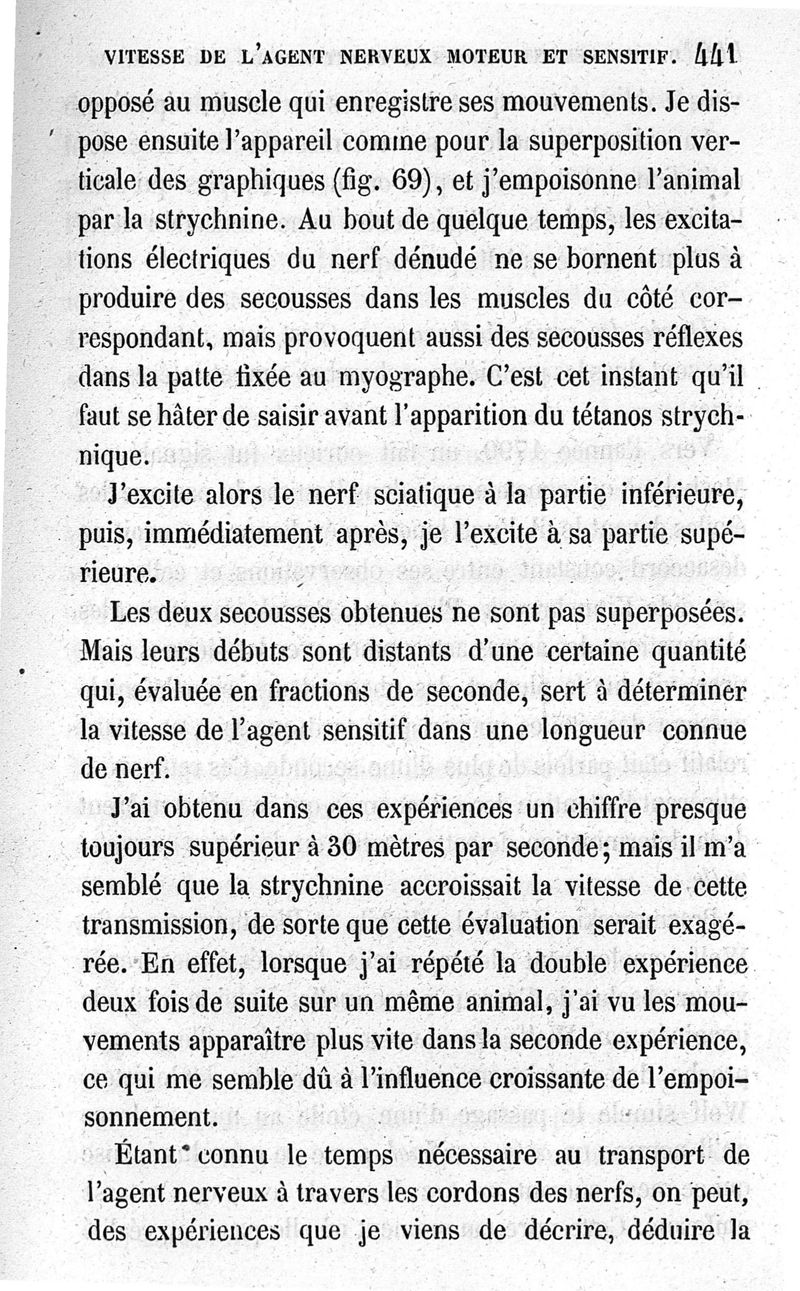 VITESSE DE L'AGENT NERVEUX MOTEUR ET SENSITIF. 441

opposé au muscle qui enregistre ses mouvements. Je dispose ensuite l'appareil comme pour la superposition verticale des graphiques (fig. 69), et j'empoisonne l'animal par la strychnine. Au bout de quelque temps, les excitations électriques du nerf dénudé ne se bornent plus à produire des secousses dans les muscles du côté correspondant, mais provoquent aussi des secousses réflexes dans la patte fixée au myographe. C'est cet instant qu'il faut se hâter de saisir avant l'apparition du tétanos strychnique.

J'excite alors le nerf sciatique à la partie inférieure, puis, immédiatement après, je l'excite à sa partie supérieure.

Les deux secousses obtenues ne sont pas superposées. Mais leurs débuts sont distants d'une certaine quantité qui, évaluée en fractions de seconde, sert à déterminer la vitesse de l'agent sensitif dans une longueur connue de nerf.

J'ai obtenu dans ces expériences un chiffre presque toujours supérieur à 30 mètres par seconde; mais il m'a semblé que la strychnine accroissait la vitesse de cette transmission, de sorte que cette évaluation serait exagérée. En effet, lorsque j'ai répété la double expérience deux fois de suite sur un même animal, j'ai vu les mouvements apparaître plus vite dans la seconde expérience, ce qui me semble dû à l'influence croissante de l'empoisonnement.

Étant connu le temps nécessaire au transport de l'agent nerveux à travers les cordons des nerfs, on peut, des expériences que je viens de décrire, déduire la